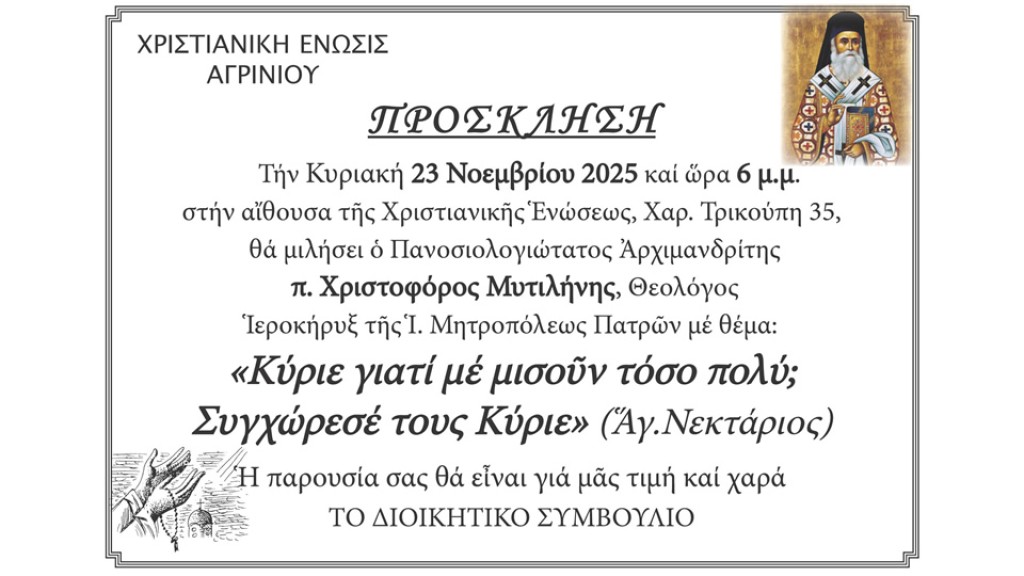 ΧΡΙΣΤΙΑΝΙΚΗ ΕΝΩΣΙΣ
ΑΓΡΙΝΙΟΥ

ΠΡΟΣΚΛΗΣΗ

Τήν Κυριακή 23 Νοεμβρίου 2025 καί ὥρα 6 μ.μ.
στήν αἴθουσα τῆς Χριστιανικῆς Ἑνώσεως, Χαρ. Τρικούπη 35,
θά μιλήσει ὁ Πανοσιολογιώτατος Ἀρχιμανδρίτης
π. Χριστοφόρος Μυτιλήνης, Θεολόγος
Ἱεροκήρυξ τῆς Ἱ. Μητροπόλεως Πατρῶν μέ θέμα:

«Κύριε γιατί μέ μισοῦν τόσο πολύ;
Συγχώρεσέ τους Κύριε» (Ἅγ.Νεκτάριος)

Ἡ παρουσία σας θά εἶναι γιά μᾶς τιμή καί χαρά
ΤΟ ΔΙΟΙΚΗΤΙΚΟ ΣΥΜΒΟΥΛΙΟ